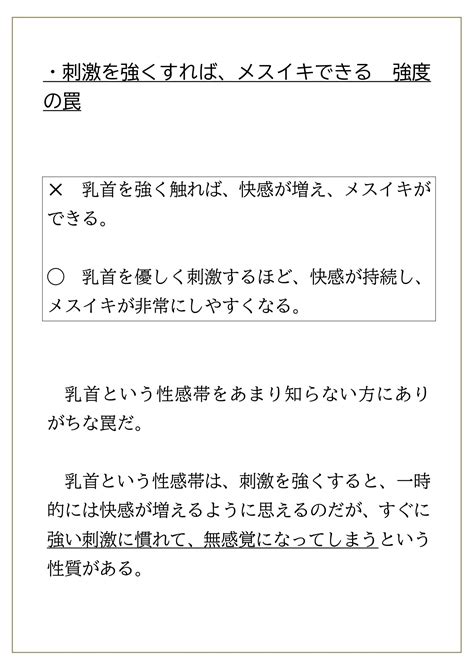 ・刺激を強くすれば、メスイキできる　強度の罠

×　乳首を強く触れば、快感が増え、メスイキができる。

○　乳首を優しく刺激するほど、快感が持続し、メスイキが非常にしやすくなる。

乳首という性感帯をあまり知らない方にありがちな罠だ。

乳首という性感帯は、刺激を強くすると、一時的には快感が増えるように思えるのだが、すぐに強い刺激に慣れて、無感覚になってしまうという性質がある。